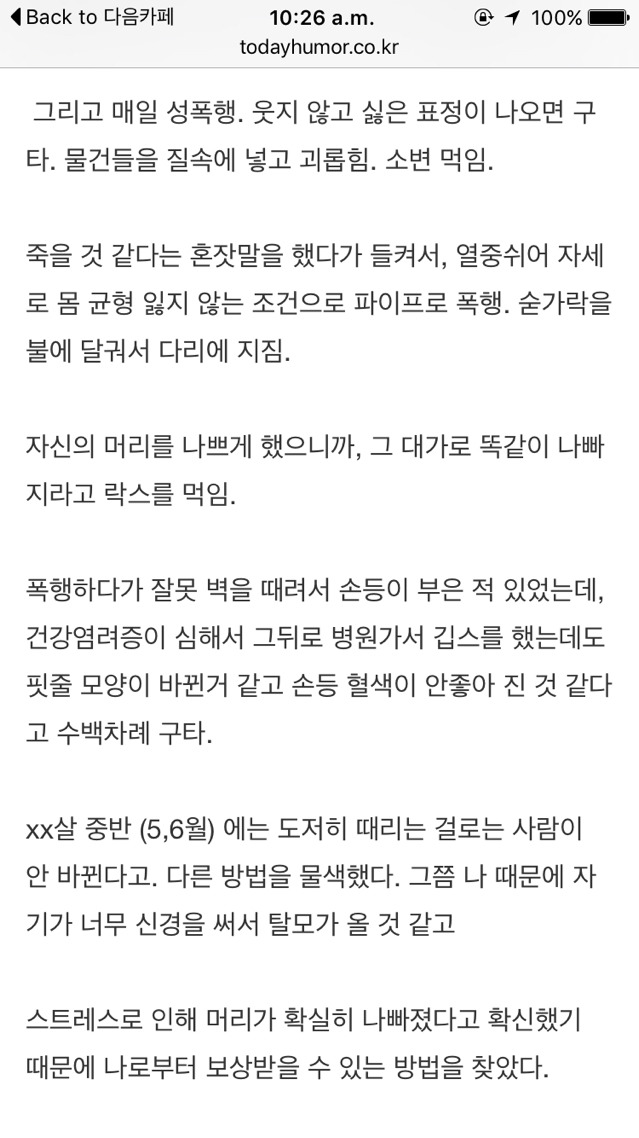 ◀ Back to 다음카페 10:26 a.m. 100%
todayhumor.co.kr

그리고 매일 성폭행. 웃지 않고 싫은 표정이 나오면 구타. 물건들을 질속에 넣고 괴롭힘. 소변 먹임.

죽을 것 같다는 혼잣말을 했다가 들켜서, 열중쉬어 자세로 몸 균형 잃지 않는 조건으로 파이프로 폭행. 숟가락을 불에 달궈서 다리에 지짐.

자신의 머리를 나쁘게 했으니까, 그 대가로 똑같이 나빠지라고 락스를 먹임.

폭행하다가 잘못 벽을 때려서 손등이 부은 적 있었는데, 건강염려증이 심해서 그뒤로 병원가서 깁스를 했는데도 핏줄 모양이 바뀐거 같고 손등 혈색이 안좋아 진 것 같다고 수백차례 구타.

xx살 중반 (5,6월) 에는 도저히 때리는 걸로는 사람이 안 바뀐다고. 다른 방법을 물색했다. 그쯤 나 때문에 자기가 너무 신경을 써서 탈모가 올 것 같고

스트레스로 인해 머리가 확실히 나빠졌다고 확신했기 때문에 나로부터 보상받을 수 있는 방법을 찾았다.